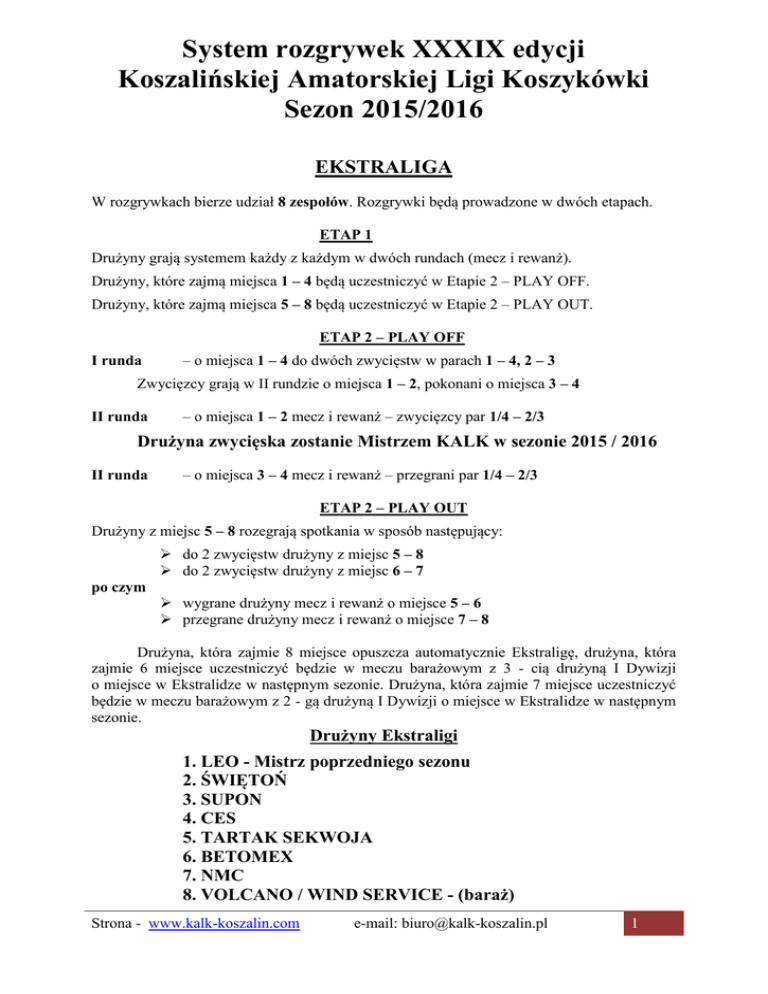 System rozgrywek XXXIX edycji
Koszalińskiej Amatorskiej Ligi Koszykówki
Sezon 2015/2016

EKSTRALIGA

W rozgrywkach bierze udział 8 zespołów. Rozgrywki będą prowadzone w dwóch etapach.

ETAP 1

Drużyny grają systemem każdy z każdym w dwóch rundach (mecz i rewanż).

Drużyny, które zajmą miejsca 1 – 4 będą uczestniczyć w Etapie 2 – PLAY OFF.

Drużyny, które zajmą miejsca 5 – 8 będą uczestniczyć w Etapie 2 – PLAY OUT.

ETAP 2 – PLAY OFF

I runda – o miejsca 1 – 4 do dwóch zwycięstw w parach 1 – 4, 2 – 3

Zwycięzcy grają w II rundzie o miejsca 1 – 2, pokonani o miejsca 3 – 4

II runda – o miejsca 1 – 2 mecz i rewanż – zwycięzcy par 1/4 – 2/3

Drużyna zwycięska zostanie Mistrzem KALK w sezonie 2015 / 2016

II runda – o miejsca 3 – 4 mecz i rewanż – przegrani par 1/4 – 2/3

ETAP 2 – PLAY OUT

Drużyny z miejsc 5 – 8 rozegrają spotkania w sposób następujący:

➢ do 2 zwycięstw drużyny z miejsc 5 – 8
➢ do 2 zwycięstw drużyny z miejsc 6 – 7

po czym

➢ wygrane drużyny mecz i rewanż o miejsce 5 – 6
➢ przegrane drużyny mecz i rewanż o miejsce 7 – 8

Drużyna, która zajmie 8 miejsce opuszcza automatycznie Ekstraligę, drużyna, która zajmie 6 miejsce uczestniczyć będzie w meczu barażowym z 3 - cią drużyną I Dywizji o miejsce w Ekstralidze w następnym sezonie. Drużyna, która zajmie 7 miejsce uczestniczyć będzie w meczu barażowym z 2 - gą drużyną I Dywizji o miejsce w Ekstralidze w następnym sezonie.

Drużyny Ekstraligi

1. LEO - Mistrz poprzedniego sezonu
2. ŚWIĘTOŃ
3. SUPON
4. CES
5. TARTAK SEKWOJA
6. BETOMEX
7. NMC
8. VOLCANO / WIND SERVICE - (baraż)

Strona - www.kalk-koszalin.com e-mail: biuro@kalk-koszalin.pl 1